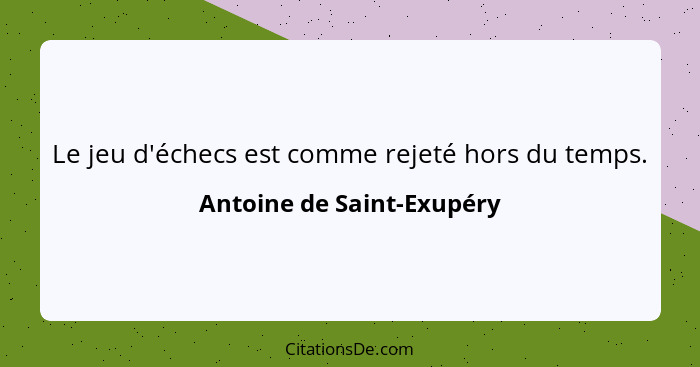 Le jeu d'échecs est comme rejeté hors du temps.

Antoine de Saint-Exupéry

CitationsDe.com